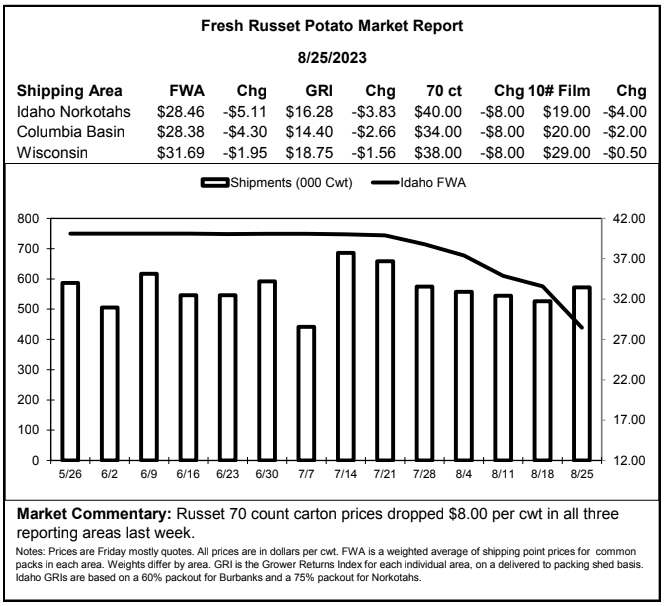 Fresh Russet Potato Market Report

8/25/2023

| Shipping Area | FWA | Chg | GRI | Chg | 70 ct | Chg | 10# Film | Chg |
|---|---|---|---|---|---|---|---|---|
| Idaho Norkotahs | \$28.46 | -\$5.11 | \$16.28 | -\$3.83 | \$40.00 | -\$8.00 | \$19.00 | -\$4.00 |
| Columbia Basin | \$28.38 | -\$4.30 | \$14.40 | -\$2.66 | \$34.00 | -\$8.00 | \$20.00 | -\$2.00 |
| Wisconsin | \$31.69 | -\$1.95 | \$18.75 | -\$1.56 | \$38.00 | -\$8.00 | \$29.00 | -\$0.50 |

Shipments (000 Cwt)
Idaho FWA

800
700
600
500
400
300
200
100
0

42.00
37.00
32.00
27.00
22.00
17.00
12.00

5/26 6/2 6/9 6/16 6/23 6/30 7/7 7/14 7/21 7/28 8/4 8/11 8/18 8/25

Market Commentary: Russet 70 count carton prices dropped \$8.00 per cwt in all three reporting areas last week.

Notes: Prices are Friday mostly quotes. All prices are in dollars per cwt. FWA is a weighted average of shipping point prices for common packs in each area. Weights differ by area. GRI is the Grower Returns Index for each individual area, on a delivered to packing shed basis. Idaho GRIs are based on a 60% packout for Burbanks and a 75% packout for Norkotahs.